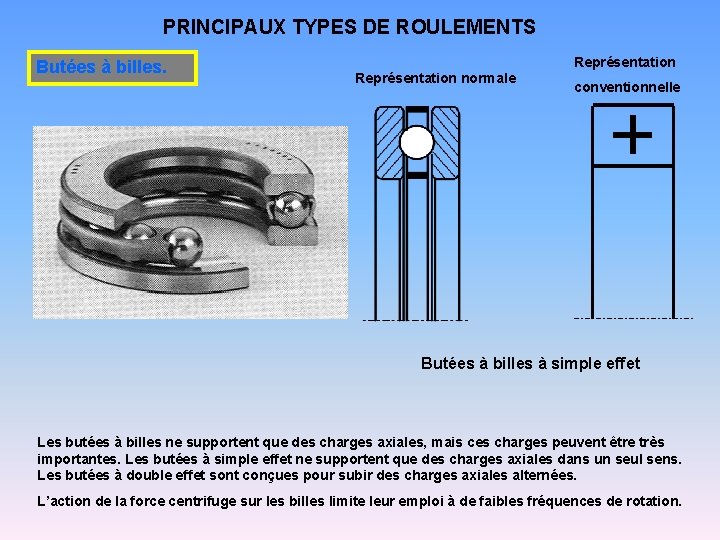 PRINCIPAUX TYPES DE ROULEMENTS

Butées à billes.

Représentation normale

Représentation conventionnelle

Butées à billes à simple effet

Les butées à billes ne supportent que des charges axiales, mais ces charges peuvent être très importantes. Les butées à simple effet ne supportent que des charges axiales dans un seul sens. Les butées à double effet sont conçues pour subir des charges axiales alternées.

L'action de la force centrifuge sur les billes limite leur emploi à de faibles fréquences de rotation.